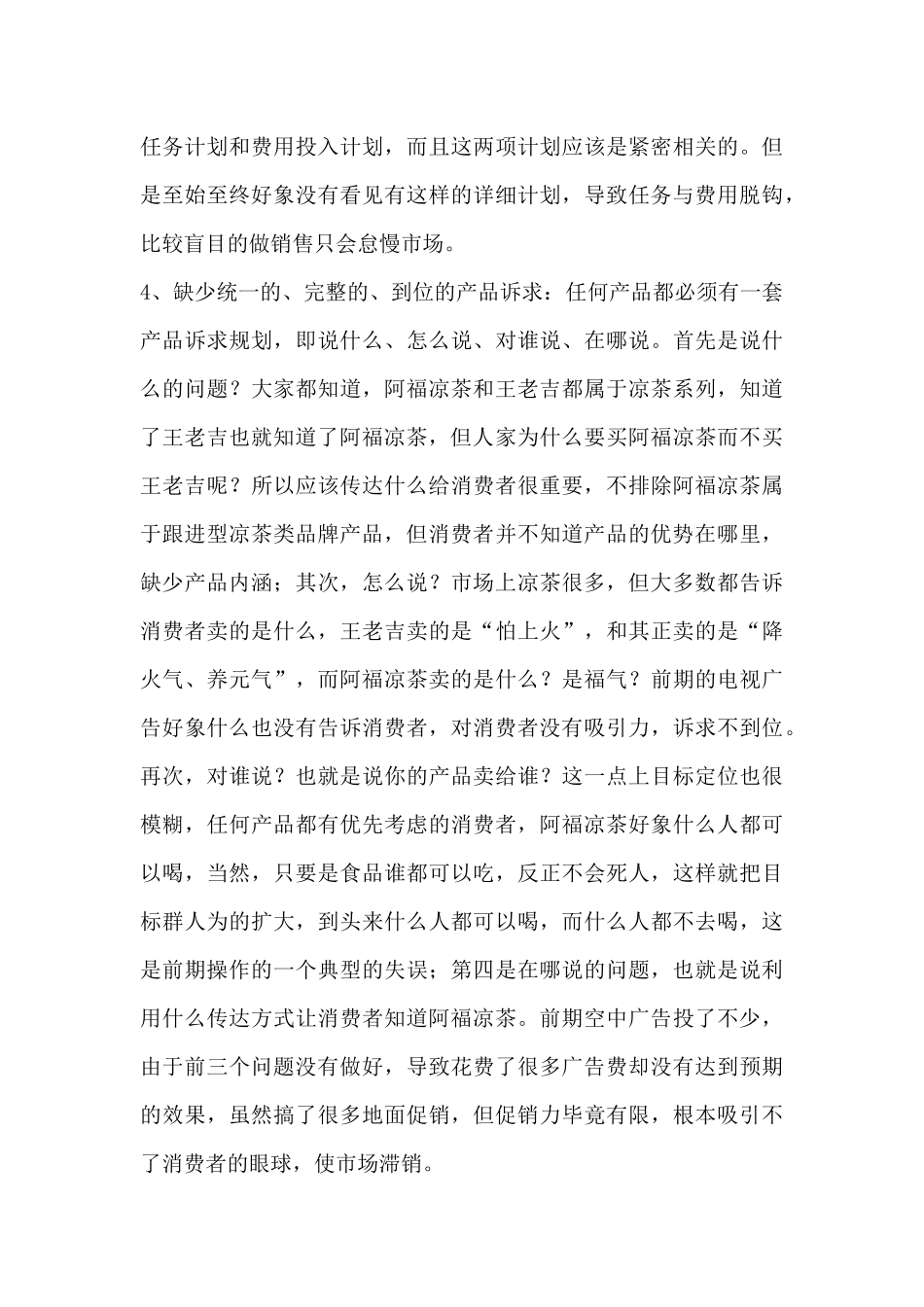 任务计划和费用投入计划，而且这两项计划应该是紧密相关的。但是至始至终好象没有看见有这样的详细计划，导致任务与费用脱钩，比较盲目的做销售只会怠慢市场。

4、缺少统一的、完整的、到位的产品诉求：任何产品都必须有一套产品诉求规划，即说什么、怎么说、对谁说、在哪说。首先是说什么的问题？大家都知道，阿福凉茶和王老吉都属于凉茶系列，知道了王老吉也就知道了阿福凉茶，但人家为什么要买阿福凉茶而不买王老吉呢？所以应该传达什么给消费者很重要，不排除阿福凉茶属于跟进型凉茶类品牌产品，但消费者并不知道产品的优势在哪里，缺少产品内涵；其次，怎么说？市场上凉茶很多，但大多数都告诉消费者卖的是什么，王老吉卖的是“怕上火”，和其正卖的是“降火气、养元气”，而阿福凉茶卖的是什么？是福气？前期的电视广告好象什么也没有告诉消费者，对消费者没有吸引力，诉求不到位。再次，对谁说？也就是说你的产品卖给谁？这一点上目标定位也很模糊，任何产品都有优先考虑的消费者，阿福凉茶好象什么人都可以喝，当然，只要是食品谁都可以吃，反正不会死人，这样就把目标群人为的扩大，到头来什么人都可以喝，而什么人都不去喝，这是前期操作的一个典型的失误；第四是在哪说的问题，也就是说利用什么传达方式让消费者知道阿福凉茶。前期空中广告投了不少，由于前三个问题没有做好，导致花费了很多广告费却没有达到预期的效果，虽然搞了很多地面促销，但促销力毕竟有限，根本吸引不了消费者的眼球，使市场滞销。